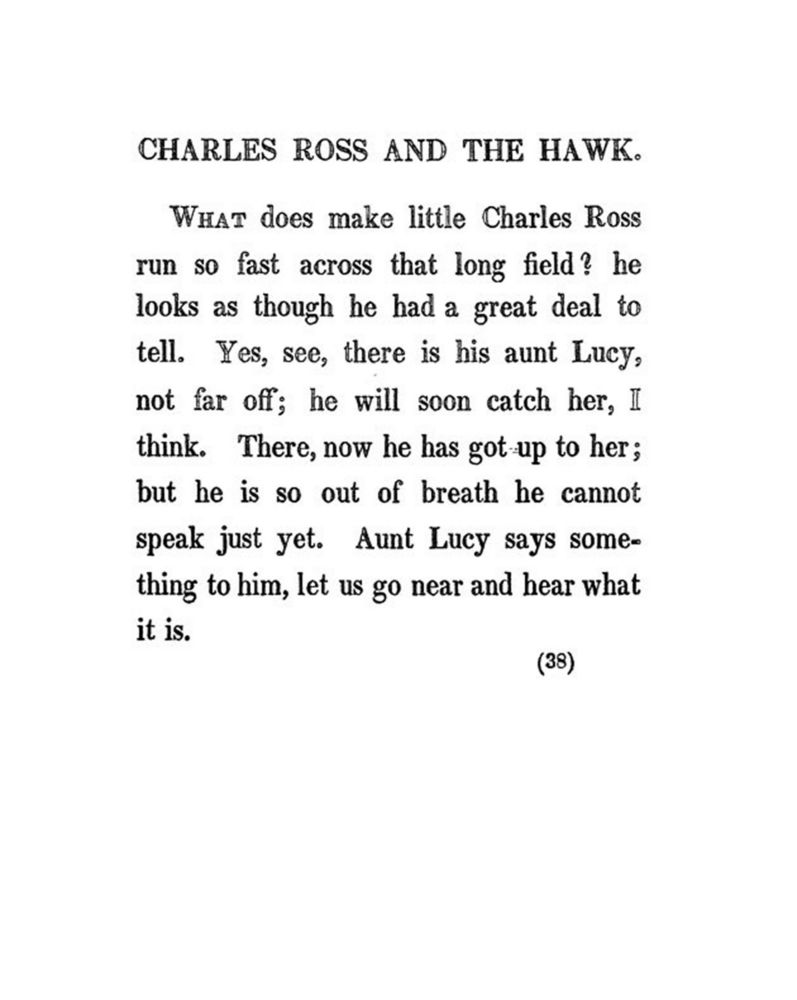 CHARLES ROSS AND THE HAWK.

WHAT does make little Charles Ross run so fast across that long field? he looks as though he had a great deal to tell. Yes, see, there is his aunt Lucy, not far off; he will soon catch her, I think. There, now he has got up to her; but he is so out of breath he cannot speak just yet. Aunt Lucy says something to him, let us go near and hear what it is.

(38)